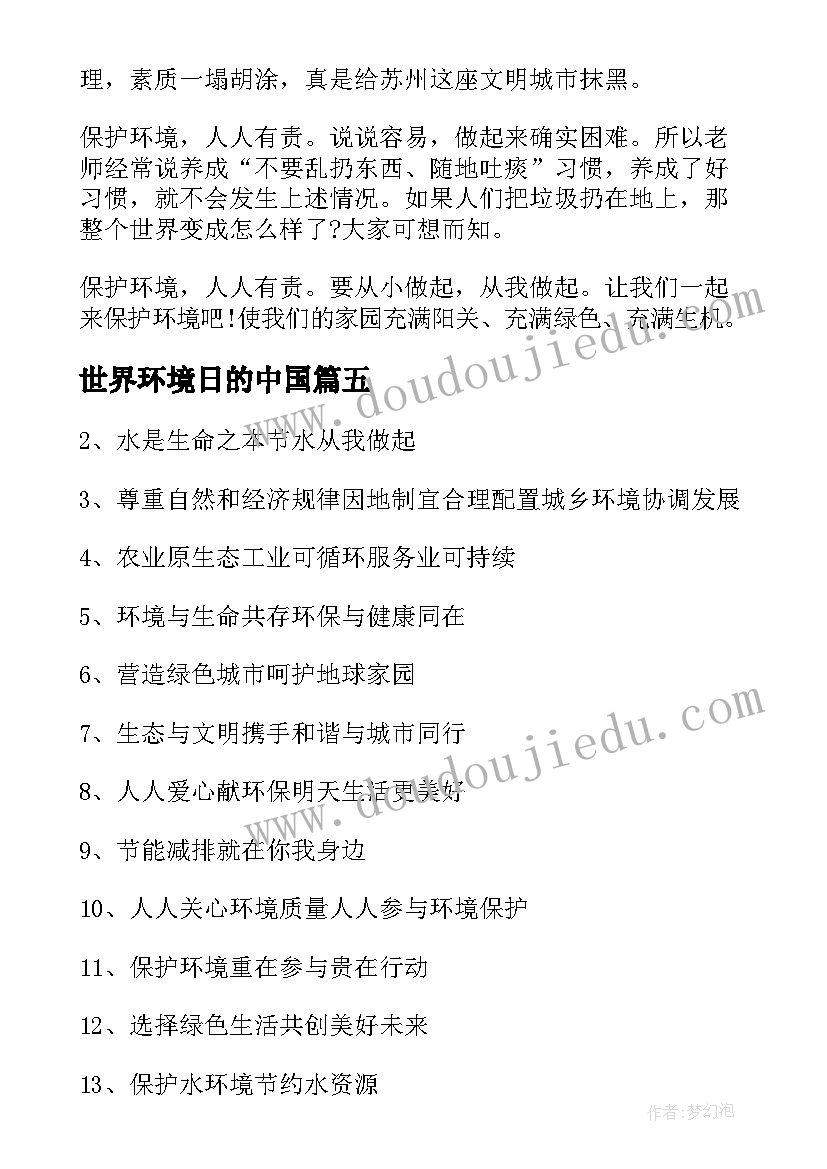 理，素质一塌胡涂，真是给苏州这座文明城市抹黑。

保护环境，人人有责。说说容易，做起来确实困难。所以老师经常说养成“不要乱扔东西、随地吐痰”习惯，养成了好习惯，就不会发生上述情况。如果人们把垃圾扔在地上，那整个世界变成怎么样了?大家可想而知。

保护环境，人人有责。要从小做起，从我做起。让我们一起来保护环境吧!使我们的家园充满阳关、充满绿色、充满生机。

世界环境日的中国篇五

2、水是生命之本节水从我做起

3、尊重自然和经济规律因地制宜合理配置城乡环境协调发展

4、农业原生态工业可循环服务业可持续

5、环境与生命共存环保与健康同在

6、营造绿色城市呵护地球家园

7、生态与文明携手和谐与城市同行

8、人人爱心献环保明天生活更美好

9、节能减排就在你我身边

10、人人关心环境质量人人参与环境保护

11、保护环境重在参与贵在行动

12、选择绿色生活共创美好未来

13、保护水环境节约水资源

www.doudoujiedu.com

www.doudoujiedu.com

作者:梦幻泡